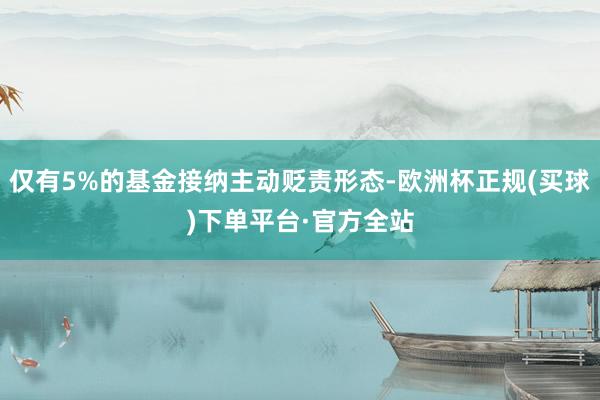 仅有5%的基金接纳主动贬责形态-欧洲杯正规(买球)下单平台·官方全站